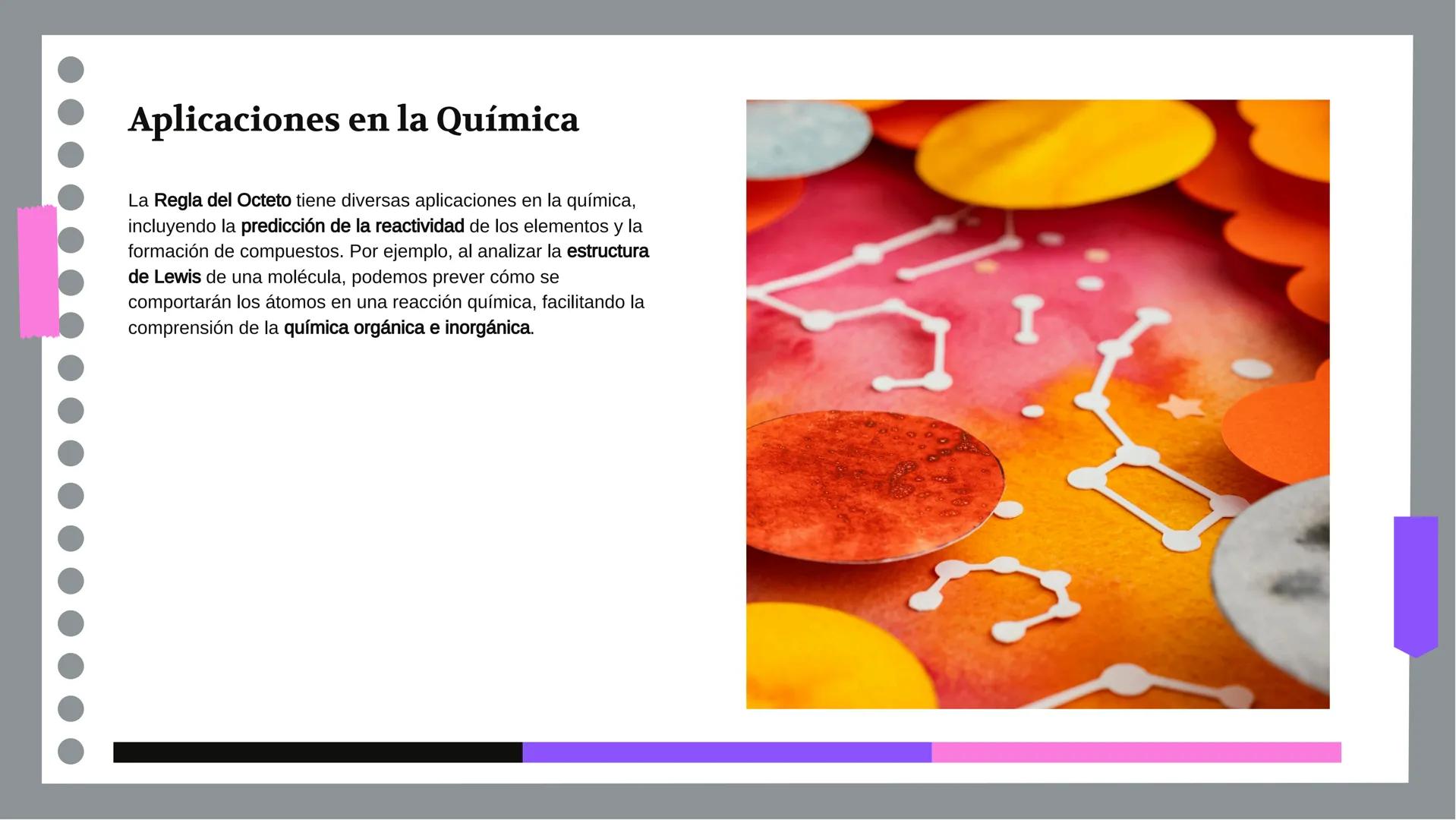 Aplicaciones en la Química

La Regla del Octeto tiene diversas aplicaciones en la química, incluyendo la predicción de la reactividad de los elementos y la formación de compuestos. Por ejemplo, al analizar la estructura de Lewis de una molécula, podemos prever cómo se comportarán los átomos en una reacción química, facilitando la comprensión de la química orgánica e inorgánica.